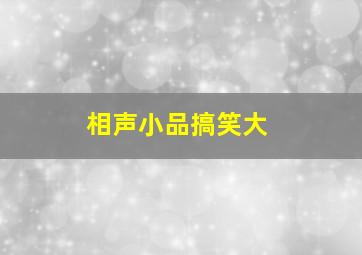 相声小品搞笑大